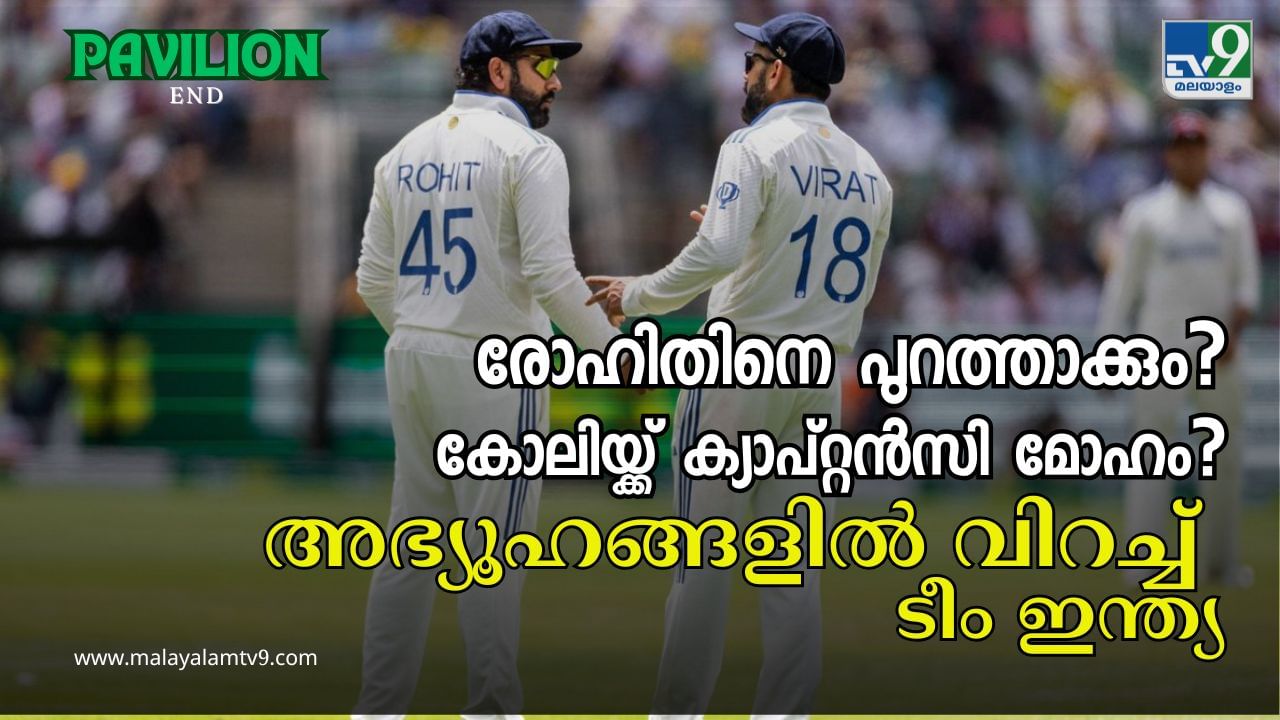 PAVILION
END

TV9 മലയാളം

ROHIT 45

VIRAT 18

രോഹിതിനെ പുറത്താക്കും?
കോലിയ്ക്ക് ക്യാപ്റ്റൻസി മോഹം?
അഭ്യൂഹങ്ങളിൽ വിറച്ച്
ടീം ഇന്ത്യ

www.malayalamtv9.com